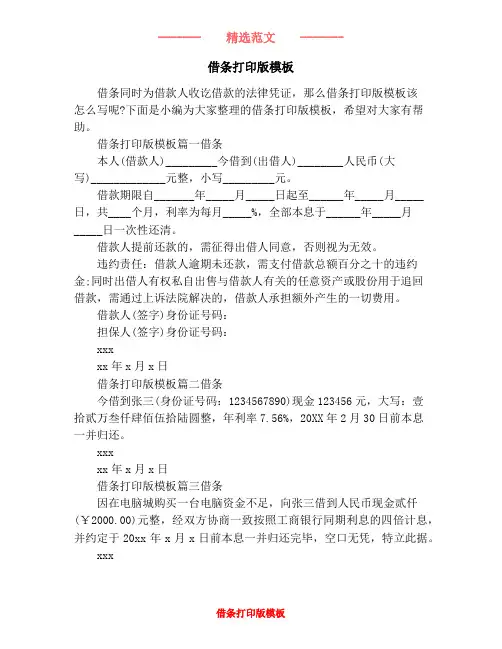 ——— 精选范文 ———

借条打印版模板

借条同时为借款人收讫借款的法律凭证，那么借条打印版模板该怎么写呢?下面是小编为大家整理的借条打印版模板，希望对大家有帮助。

借条打印版模板篇一借条

本人(借款人)_________今借到(出借人)________人民币(大写)_____________元整，小写_________元。

借款期限自_______年_____月_____日起至______年_____月_____日，共____个月，利率为每月_____%，全部本息于______年_____月_____日一次性还清。

借款人提前还款的，需征得出借人同意，否则视为无效。

违约责任：借款人逾期未还款，需支付借款总额百分之十的违约金;同时出借人有权私自出售与借款人有关的任意资产或股份用于追回借款，需通过上诉法院解决的，借款人承担额外产生的一切费用。

借款人(签字)身份证号码：

担保人(签字)身份证号码：

xxx

xx 年 x 月 x 日

借条打印版模板篇二借条

今借到张三(身份证号码：1234567890)现金 123456 元，大写：壹拾贰万叁仟肆佰伍拾陆圆整，年利率 7.56%，20XX 年 2 月 30 日前本息一并归还。

xxx

xx 年 x 月 x 日

借条打印版模板篇三借条

因在电脑城购买一台电脑资金不足，向张三借到人民币现金贰仟(￥2000.00)元整，经双方协商一致按照工商银行同期利息的四倍计息，并约定于 20xx 年 x 月 x 日前本息一并归还完毕，空口无凭，特立此据。

xxx

借条打印版模板